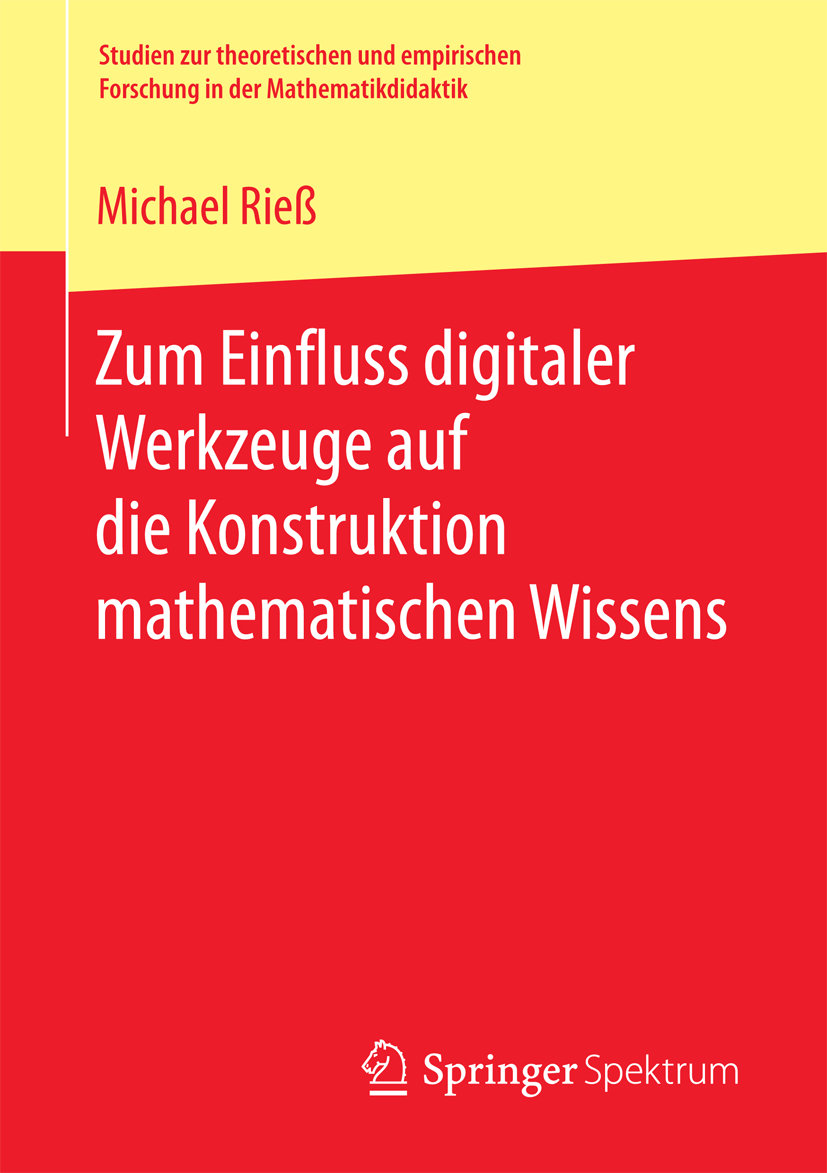 Studien zur theoretischen und empirischen Forschung in der Mathematikdidaktik

Michael Rieß

Zum Einfluss digitaler Werkzeuge auf die Konstruktion mathematischen Wissens

Springer Spektrum